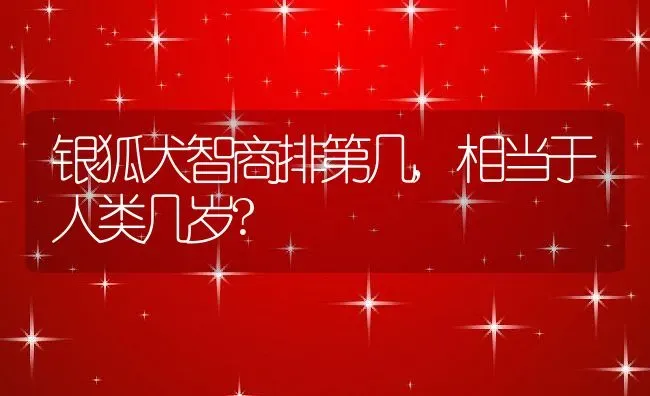 银狐犬智商排第几，相当于人类几岁？